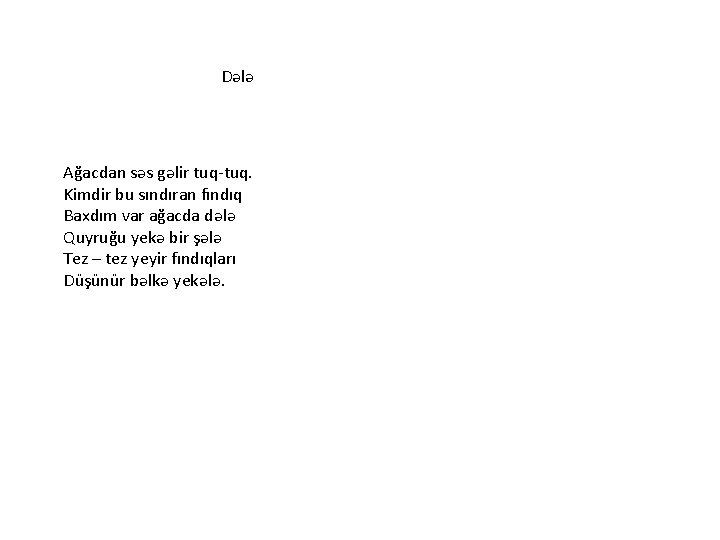 Dələ

Ağacdan səs gəlir tuq-tuq.
Kimdir bu sındıran fındıq
Baxdım var ağacda dələ
Quyruğu yekə bir şələ
Tez – tez yeyir fındıqları
Düşünür bəlkə yekələ.